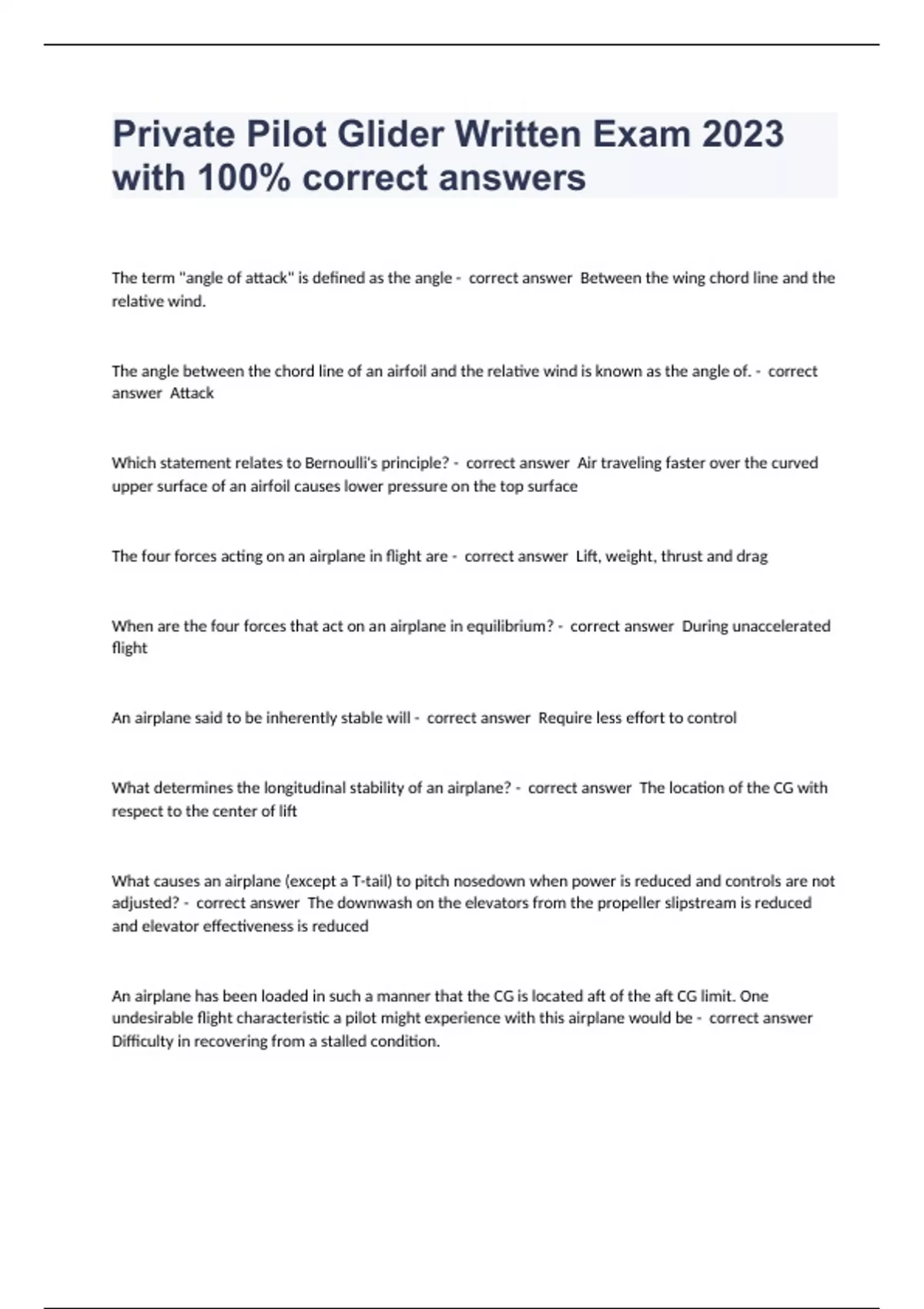 Private Pilot Glider Written Exam 2023 with 100% correct answers

The term "angle of attack" is defined as the angle - correct answer Between the wing chord line and the relative wind.

The angle between the chord line of an airfoil and the relative wind is known as the angle of. - correct answer Attack

Which statement relates to Bernoulli's principle? - correct answer Air traveling faster over the curved upper surface of an airfoil causes lower pressure on the top surface

The four forces acting on an airplane in flight are - correct answer Lift, weight, thrust and drag

When are the four forces that act on an airplane in equilibrium? - correct answer During unaccelerated flight

An airplane said to be inherently stable will - correct answer Require less effort to control

What determines the longitudinal stability of an airplane? - correct answer The location of the CG with respect to the center of lift

What causes an airplane (except a T-tail) to pitch nosedown when power is reduced and controls are not adjusted? - correct answer The downwash on the elevators from the propeller slipstream is reduced and elevator effectiveness is reduced

An airplane has been loaded in such a manner that the CG is located aft of the aft CG limit. One undesirable flight characteristic a pilot might experience with this airplane would be - correct answer Difficulty in recovering from a stalled condition.